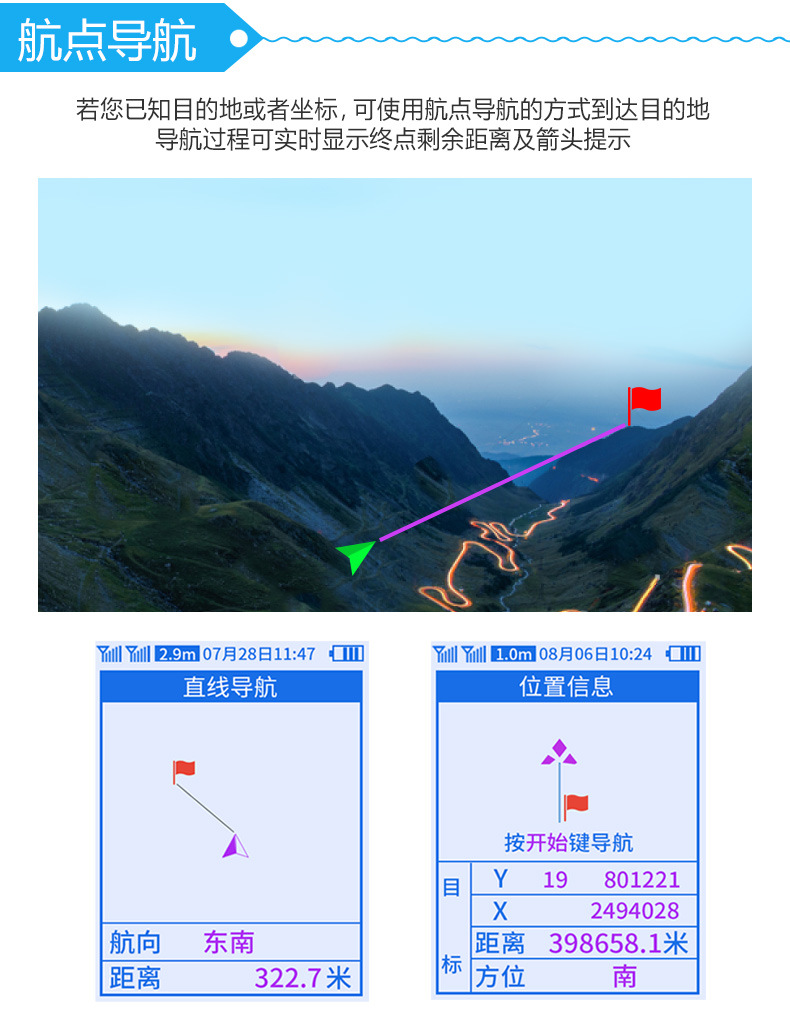 航点导航

若您已知目的地或者坐标，可使用航点导航的方式到达目的地
导航过程可实时显示终点剩余距离及箭头提示

2.9m 07月28日11:47

直线导航

航向 东南
距离 322.7米

1.0m 08月06日10:24

位置信息

按开始键导航

目标
Y 19 801221
X 2494028
距离 398658.1米
方位 南